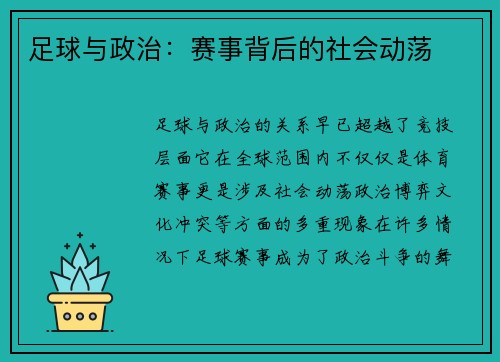 足球与政治：赛事背后的社会动荡

足球与政治的关系早已超越了竞技层面它在全球范围内不仅仅是体育赛事更是涉及社会动荡政治博弈文化冲突等方面的多重现象在许多情况下足球赛事成为了政治斗争的舞